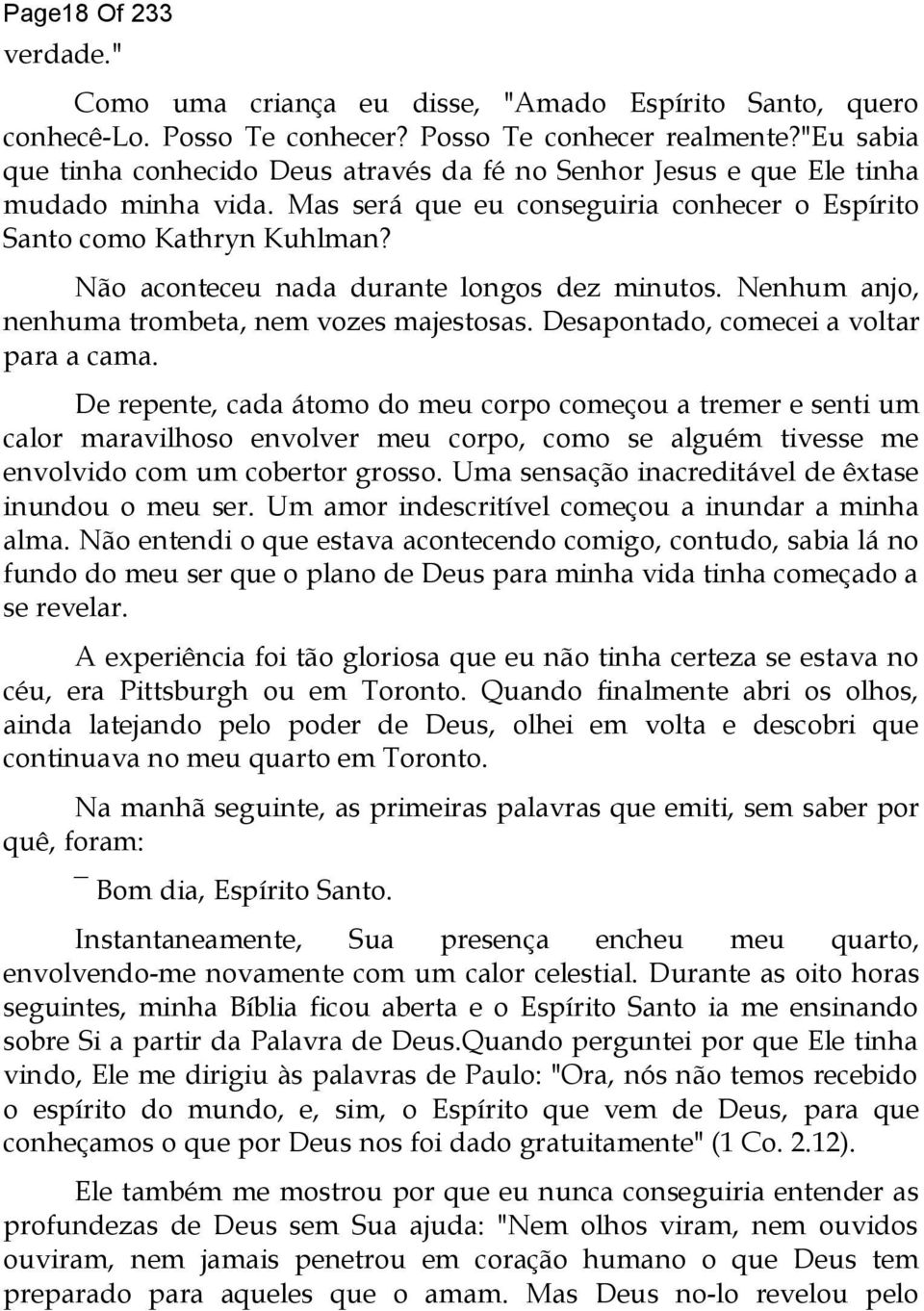 Page18 Of 233
verdade."

Como uma criança eu disse, "Amado Espírito Santo, quero conhecê-Lo. Posso Te conhecer? Posso Te conhecer realmente?"Eu sabia que tinha conhecido Deus através da fé no Senhor Jesus e que Ele tinha mudado minha vida. Mas será que eu conseguiria conhecer o Espírito Santo como Kathryn Kuhlman?

Não aconteceu nada durante longos dez minutos. Nenhum anjo, nenhuma trombeta, nem vozes majestosas. Desapontado, comecei a voltar para a cama.

De repente, cada átomo do meu corpo começou a tremer e senti um calor maravilhoso envolver meu corpo, como se alguém tivesse me envolvido com um cobertor grosso. Uma sensação inacreditável de êxtase inundou o meu ser. Um amor indescritível começou a inundar a minha alma. Não entendi o que estava acontecendo comigo, contudo, sabia lá no fundo do meu ser que o plano de Deus para minha vida tinha começado a se revelar.

A experiência foi tão gloriosa que eu não tinha certeza se estava no céu, era Pittsburgh ou em Toronto. Quando finalmente abri os olhos, ainda latejando pelo poder de Deus, olhei em volta e descobri que continuava no meu quarto em Toronto.

Na manhã seguinte, as primeiras palavras que emiti, sem saber por quê, foram:

¯ Bom dia, Espírito Santo.

Instantaneamente, Sua presença encheu meu quarto, envolvendo-me novamente com um calor celestial. Durante as oito horas seguintes, minha Bíblia ficou aberta e o Espírito Santo ia me ensinando sobre Si a partir da Palavra de Deus.Quando perguntei por que Ele tinha vindo, Ele me dirigiu às palavras de Paulo: "Ora, nós não temos recebido o espírito do mundo, e, sim, o Espírito que vem de Deus, para que conheçamos o que por Deus nos foi dado gratuitamente" (1 Co. 2.12).

Ele também me mostrou por que eu nunca conseguiria entender as profundezas de Deus sem Sua ajuda: "Nem olhos viram, nem ouvidos ouviram, nem jamais penetrou em coração humano o que Deus tem preparado para aqueles que o amam. Mas Deus no-lo revelou pelo